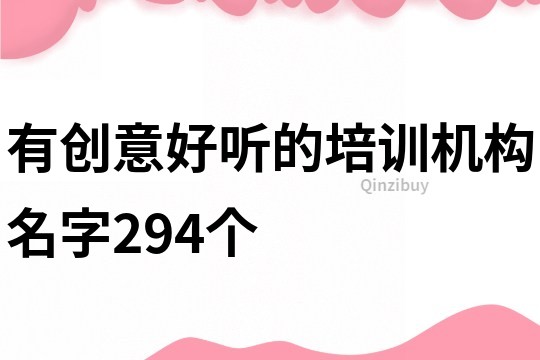 有创意好听的培训机构名字294个

Qinzibuy